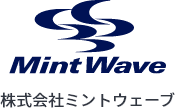 MintWave

株式会社ミントウェーブ